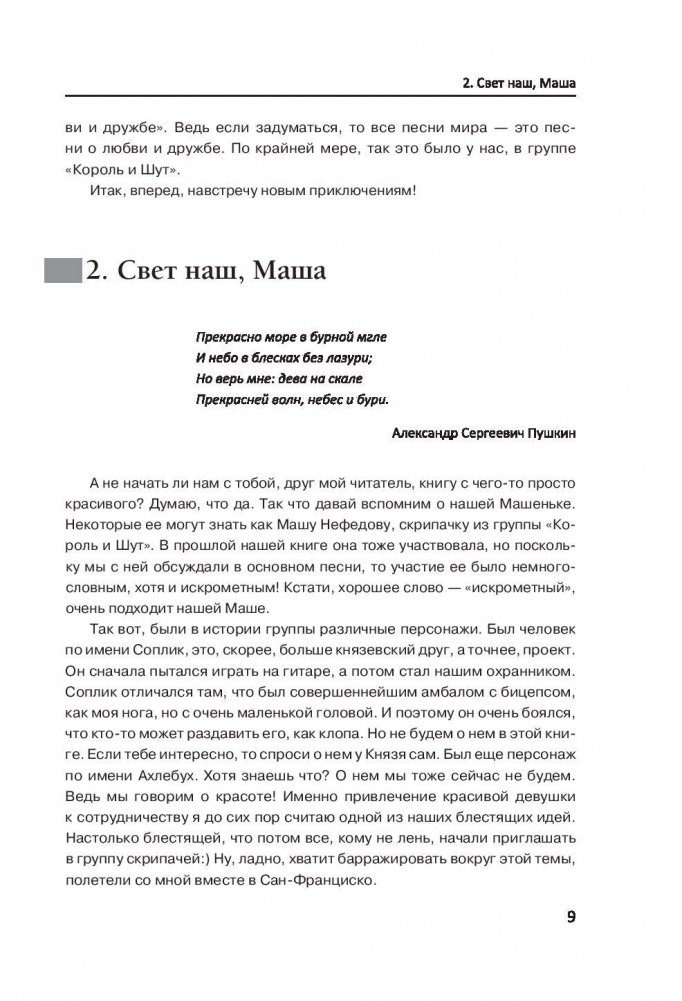 2. Свет наш, Маша

ви и дружбе». Ведь если задуматься, то все песни мира — это песни о любви и дружбе. По крайней мере, так это было у нас, в группе «Король и Шут».

Итак, вперед, навстречу новым приключениям!

2. Свет наш, Маша

Прекрасно море в бурной мгле
И небо в блесках без лазури;
Но верь мне: дева на скале
Прекрасней волн, небес и бури.

Александр Сергеевич Пушкин

А не начать ли нам с тобой, друг мой читатель, книгу с чего-то просто красивого? Думаю, что да. Так что давай вспомним о нашей Машеньке. Некоторые ее могут знать как Машу Нефедову, скрипачку из группы «Король и Шут». В прошлой нашей книге она тоже участвовала, но поскольку мы с ней обсуждали в основном песни, то участие ее было немногословным, хотя и искрометным! Кстати, хорошее слово — «искрометный», очень подходит нашей Маше.

Так вот, были в истории группы различные персонажи. Был человек по имени Соплик, это, скорее, больше князевский друг, а точнее, проект. Он сначала пытался играть на гитаре, а потом стал нашим охранником. Соплик отличался там, что был совершеннейшим амбалом с бицепсом, как моя нога, но с очень маленькой головой. И поэтому он очень боялся, что кто-то может раздавить его, как клопа. Но не будем о нем в этой книге. Если тебе интересно, то спроси о нем у Князя сам. Был еще персонаж по имени Ахлебух. Хотя знаешь что? О нем мы тоже сейчас не будем. Ведь мы говорим о красоте! Именно привлечение красивой девушки к сотрудничеству я до сих пор считаю одной из наших блестящих идей. Настолько блестящей, что потом все, кому не лень, начали приглашать в группу скрипачей:) Ну, ладно, хватит барражировать вокруг этой темы, полетели со мной вместе в Сан-Франциско.

9